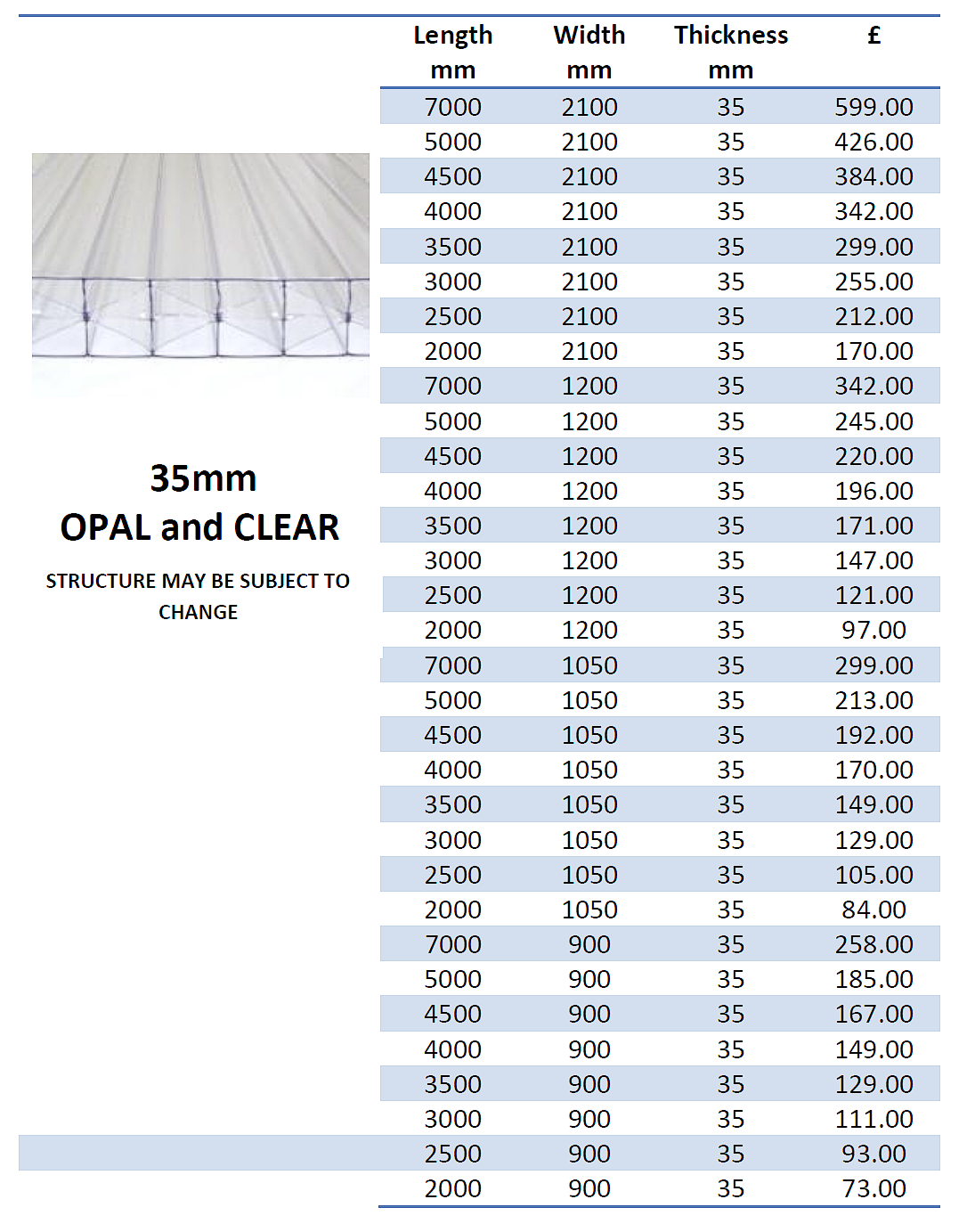 35mm
OPAL and CLEAR

STRUCTURE MAY BE SUBJECT TO CHANGE

| Length mm | Width mm | Thickness mm | £ |
|---|---|---|---|
| 7000 | 2100 | 35 | 599.00 |
| 5000 | 2100 | 35 | 426.00 |
| 4500 | 2100 | 35 | 384.00 |
| 4000 | 2100 | 35 | 342.00 |
| 3500 | 2100 | 35 | 299.00 |
| 3000 | 2100 | 35 | 255.00 |
| 2500 | 2100 | 35 | 212.00 |
| 2000 | 2100 | 35 | 170.00 |
| 7000 | 1200 | 35 | 342.00 |
| 5000 | 1200 | 35 | 245.00 |
| 4500 | 1200 | 35 | 220.00 |
| 4000 | 1200 | 35 | 196.00 |
| 3500 | 1200 | 35 | 171.00 |
| 3000 | 1200 | 35 | 147.00 |
| 2500 | 1200 | 35 | 121.00 |
| 2000 | 1200 | 35 | 97.00 |
| 7000 | 1050 | 35 | 299.00 |
| 5000 | 1050 | 35 | 213.00 |
| 4500 | 1050 | 35 | 192.00 |
| 4000 | 1050 | 35 | 170.00 |
| 3500 | 1050 | 35 | 149.00 |
| 3000 | 1050 | 35 | 129.00 |
| 2500 | 1050 | 35 | 105.00 |
| 2000 | 1050 | 35 | 84.00 |
| 7000 | 900 | 35 | 258.00 |
| 5000 | 900 | 35 | 185.00 |
| 4500 | 900 | 35 | 167.00 |
| 4000 | 900 | 35 | 149.00 |
| 3500 | 900 | 35 | 129.00 |
| 3000 | 900 | 35 | 111.00 |
| 2500 | 900 | 35 | 93.00 |
| 2000 | 900 | 35 | 73.00 |